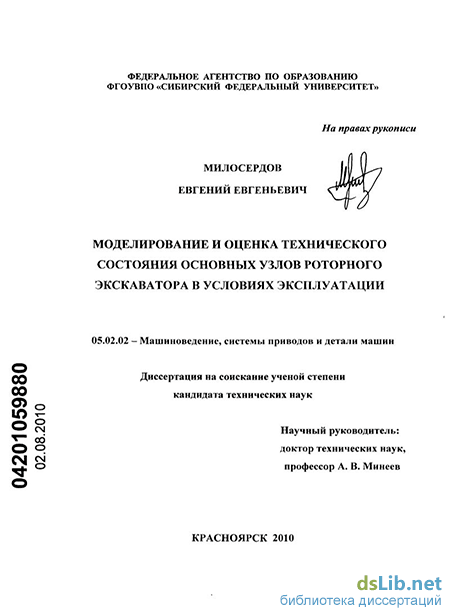 ФЕДЕРАЛЬНОЕ АГЕНТСТВО ПО ОБРАЗОВАНИЮ
ФГОУВПО «СИБИРСКИЙ ФЕДЕРАЛЬНЫЙ УНИВЕРСИТЕТ»

На правах рукописи

МИЛОСЕРДОВ
ЕВГЕНИЙ ЕВГЕНЬЕВИЧ

МОДЕЛИРОВАНИЕ И ОЦЕНКА ТЕХНИЧЕСКОГО СОСТОЯНИЯ ОСНОВНЫХ УЗЛОВ РОТОРНОГО ЭКСКАВАТОРА В УСЛОВИЯХ ЭКСПЛУАТАЦИИ

05.02.02 – Машиноведение, системы приводов и детали машин

Диссертация на соискание ученой степени
кандидата технических наук

Научный руководитель:
доктор технических наук,
профессор А. В. Минеев

04201059880
02.08.2010

КРАСНОЯРСК 2010

dsLib.net
библиотека диссертаций